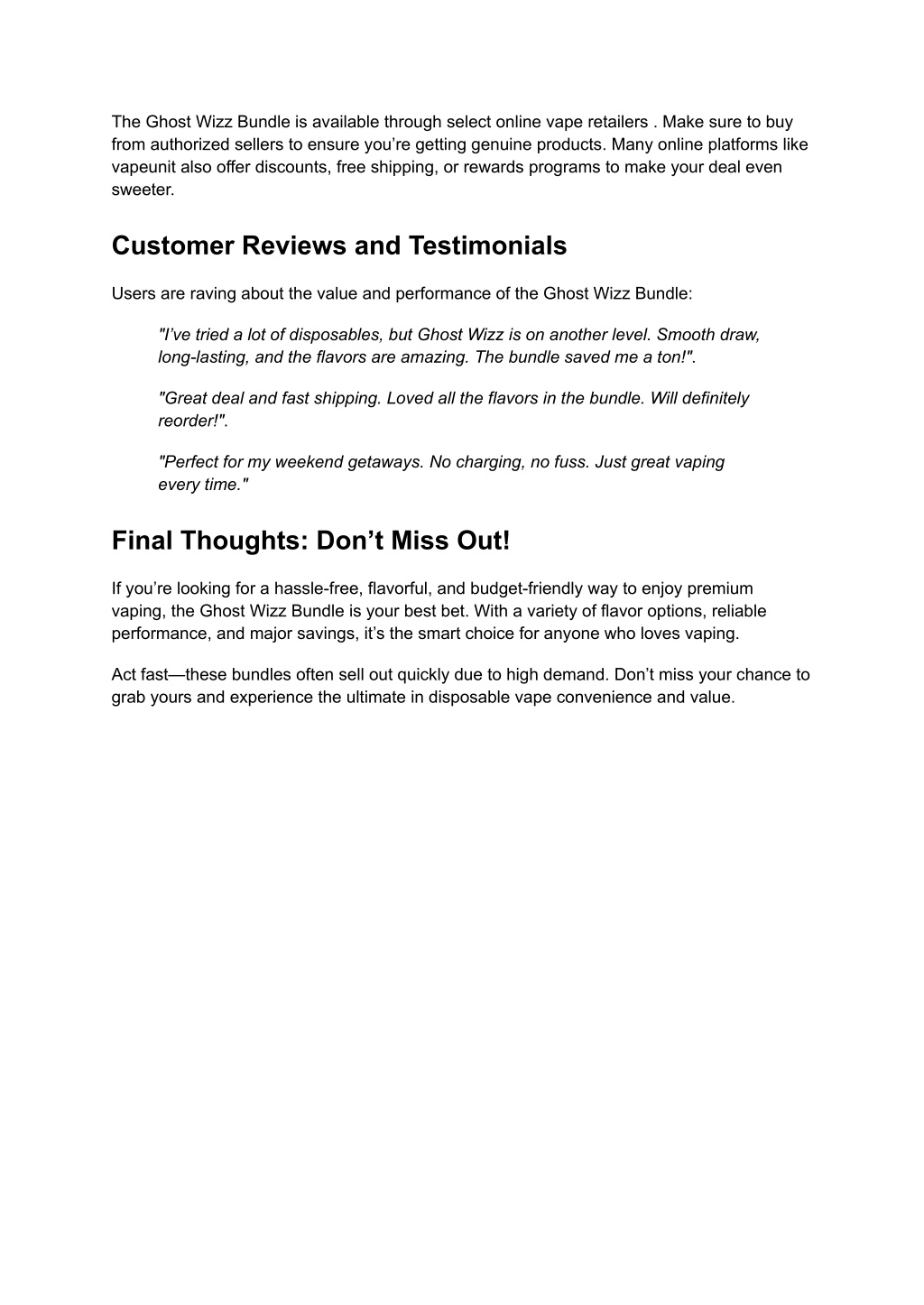 The Ghost Wizz Bundle is available through select online vape retailers . Make sure to buy from authorized sellers to ensure you're getting genuine products. Many online platforms like vapeunit also offer discounts, free shipping, or rewards programs to make your deal even sweeter.

Customer Reviews and Testimonials

Users are raving about the value and performance of the Ghost Wizz Bundle:

"I've tried a lot of disposables, but Ghost Wizz is on another level. Smooth draw, long-lasting, and the flavors are amazing. The bundle saved me a ton!".

"Great deal and fast shipping. Loved all the flavors in the bundle. Will definitely reorder!".

"Perfect for my weekend getaways. No charging, no fuss. Just great vaping every time."

Final Thoughts: Don't Miss Out!

If you're looking for a hassle-free, flavorful, and budget-friendly way to enjoy premium vaping, the Ghost Wizz Bundle is your best bet. With a variety of flavor options, reliable performance, and major savings, it's the smart choice for anyone who loves vaping.

Act fast—these bundles often sell out quickly due to high demand. Don't miss your chance to grab yours and experience the ultimate in disposable vape convenience and value.